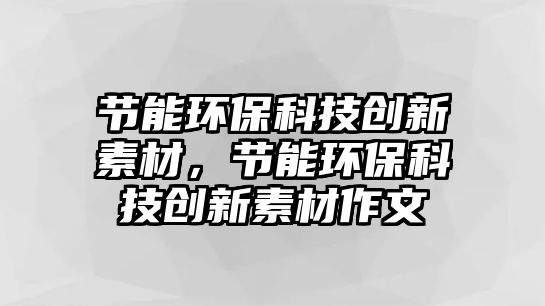 节能环保科技创新素材，节能环保科技创新素材作文